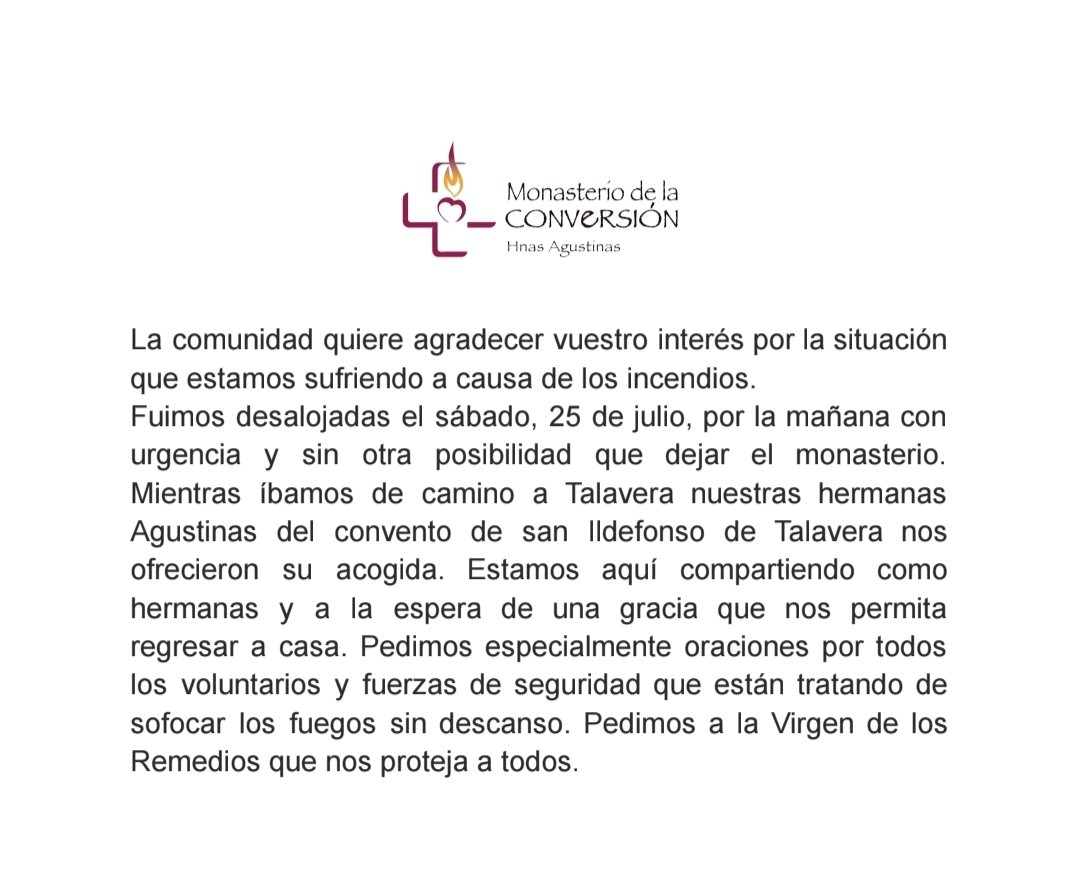 Monasterio de la CONVERSIÓN
Hnas Agustinas

La comunidad quiere agradecer vuestro interés por la situación que estamos sufriendo a causa de los incendios.
Fuimos desalojadas el sábado, 25 de julio, por la mañana con urgencia y sin otra posibilidad que dejar el monasterio. Mientras íbamos de camino a Talavera nuestras hermanas Agustinas del convento de san Ildefonso de Talavera nos ofrecieron su acogida. Estamos aquí compartiendo como hermanas y a la espera de una gracia que nos permita regresar a casa. Pedimos especialmente oraciones por todos los voluntarios y fuerzas de seguridad que están tratando de sofocar los fuegos sin descanso. Pedimos a la Virgen de los Remedios que nos proteja a todos.